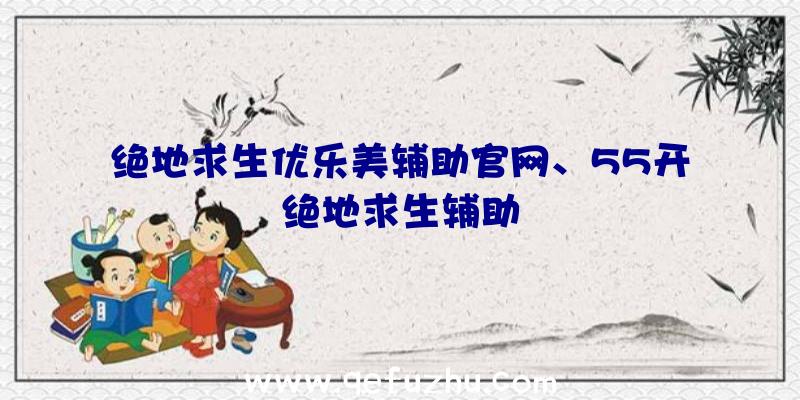 绝地求生优乐美辅助官网、55开绝地求生辅助

www.qefuzhu.com